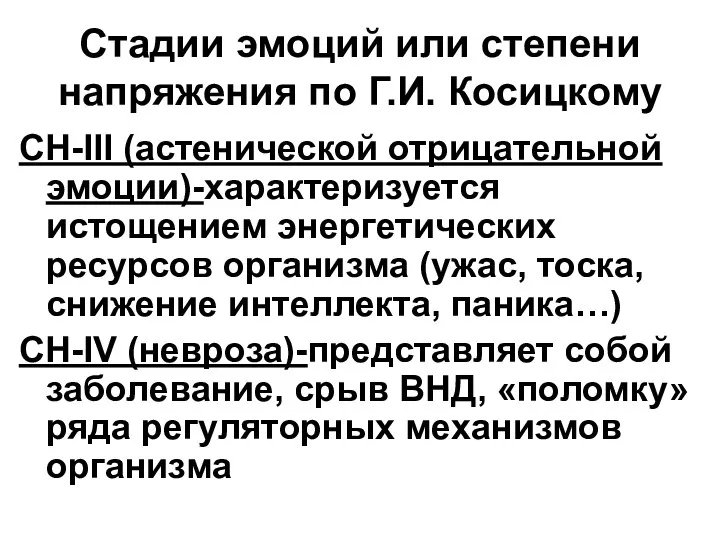 Стадии эмоций или степени напряжения по Г.И. Косицкому

СН-III (астенической отрицательной эмоции)-характеризуется истощением энергетических ресурсов организма (ужас, тоска, снижение интеллекта, паника…)

СН-IV (невроза)-представляет собой заболевание, срыв ВНД, «поломку» ряда регуляторных механизмов организма